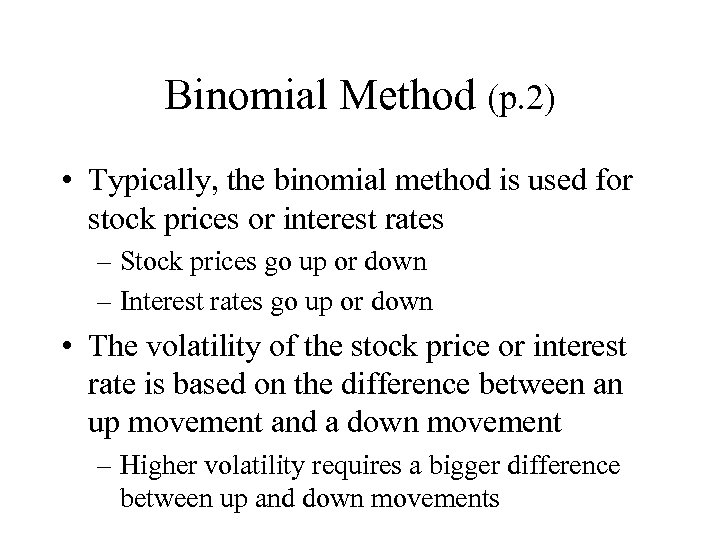 Binomial Method (p.2)

• Typically, the binomial method is used for stock prices or interest rates
– Stock prices go up or down
– Interest rates go up or down

• The volatility of the stock price or interest rate is based on the difference between an up movement and a down movement
– Higher volatility requires a bigger difference between up and down movements